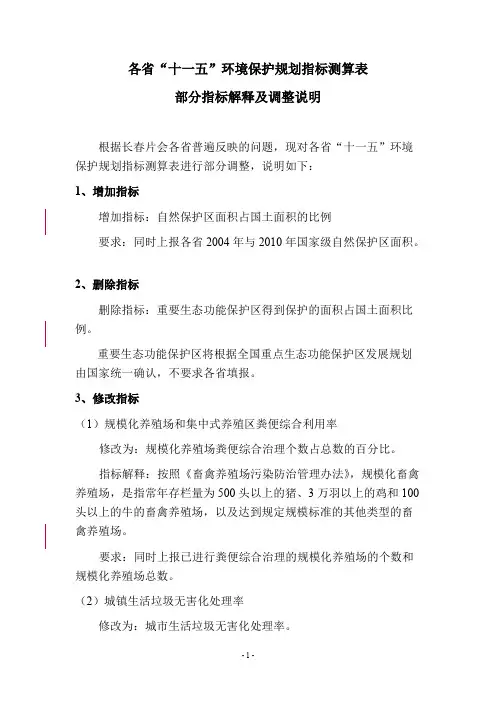 各省“十一五”环境保护规划指标测算表

部分指标解释及调整说明

根据长春片会各省普遍反映的问题，现对各省“十一五”环境保护规划指标测算表进行部分调整，说明如下：

1、增加指标

增加指标：自然保护区面积占国土面积的比例

要求：同时上报各省 2004 年与 2010 年国家级自然保护区面积。

2、删除指标

删除指标：重要生态功能保护区得到保护的面积占国土面积比例。

重要生态功能保护区将根据全国重点生态功能保护区发展规划由国家统一确认，不要求各省填报。

3、修改指标

（1）规模化养殖场和集中式养殖区粪便综合利用率

修改为：规模化养殖场粪便综合治理个数占总数的百分比。

指标解释：按照《畜禽养殖场污染防治管理办法》，规模化畜禽养殖场，是指常年存栏量为 500 头以上的猪、3 万羽以上的鸡和 100 头以上的牛的畜禽养殖场，以及达到规定规模标准的其他类型的畜禽养殖场。

要求：同时上报已进行粪便综合治理的规模化养殖场的个数和规模化养殖场总数。

（2）城镇生活垃圾无害化处理率

修改为：城市生活垃圾无害化处理率。

- 1 -